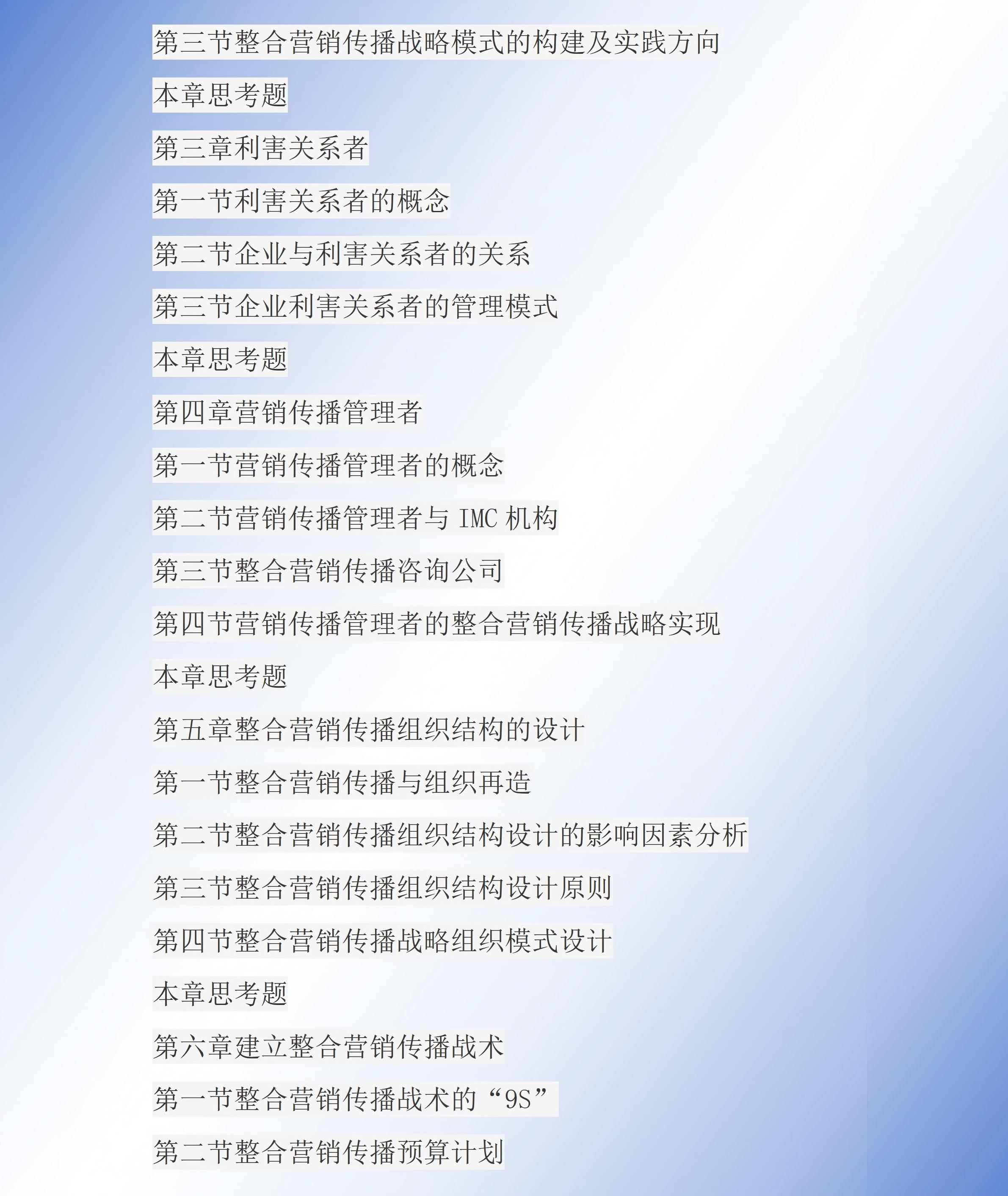 第三节整合营销传播战略模式的构建及实践方向

本章思考题

第三章利害关系者

第一节利害关系者的概念

第二节企业与利害关系者的关系

第三节企业利害关系者的管理模式

本章思考题

第四章营销传播管理者

第一节营销传播管理者的概念

第二节营销传播管理者与IMC机构

第三节整合营销传播咨询公司

第四节营销传播管理者的整合营销传播战略实现

本章思考题

第五章整合营销传播组织结构的设计

第一节整合营销传播与组织再造

第二节整合营销传播组织结构设计的影响因素分析

第三节整合营销传播组织结构设计原则

第四节整合营销传播战略组织模式设计

本章思考题

第六章建立整合营销传播战术

第一节整合营销传播战术的“9S”

第二节整合营销传播预算计划